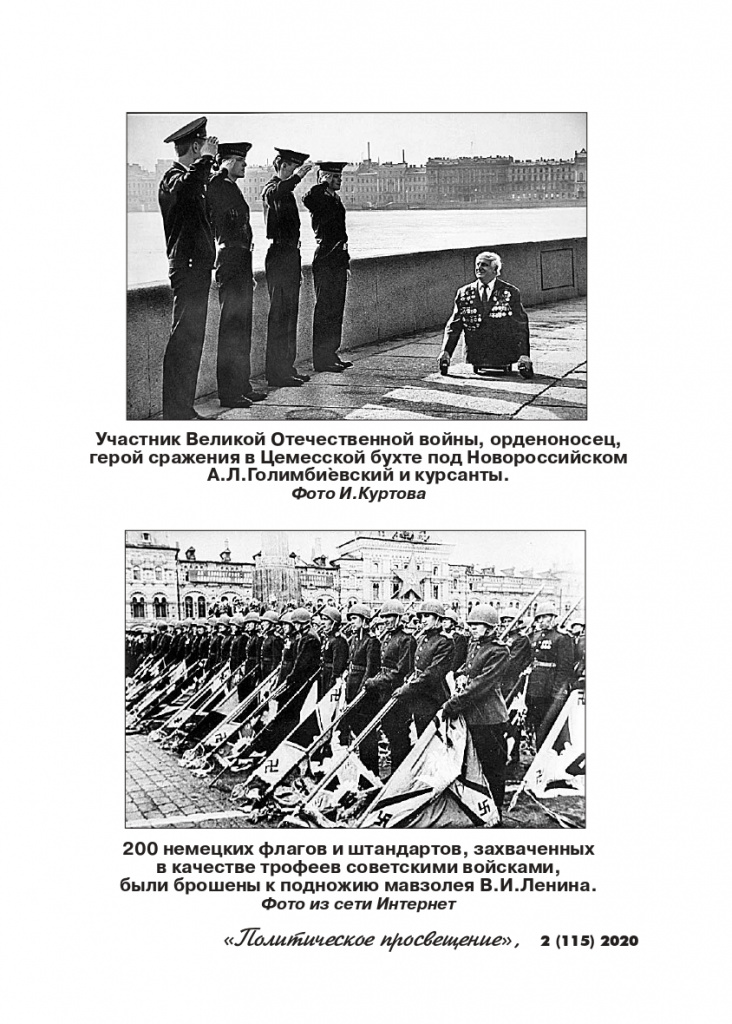 Участник Великой Отечественной войны, орденоносец, герой сражения в Цемесской бухте под Новороссийском А.Л.Голимбиевский и курсанты.
Фото И.Куртова

200 немецких флагов и штандартов, захваченных в качестве трофеев советскими войсками, были брошены к подножию мавзолея В.И.Ленина.
Фото из сети Интернет

«Политическое просвещение», 2 (115) 2020